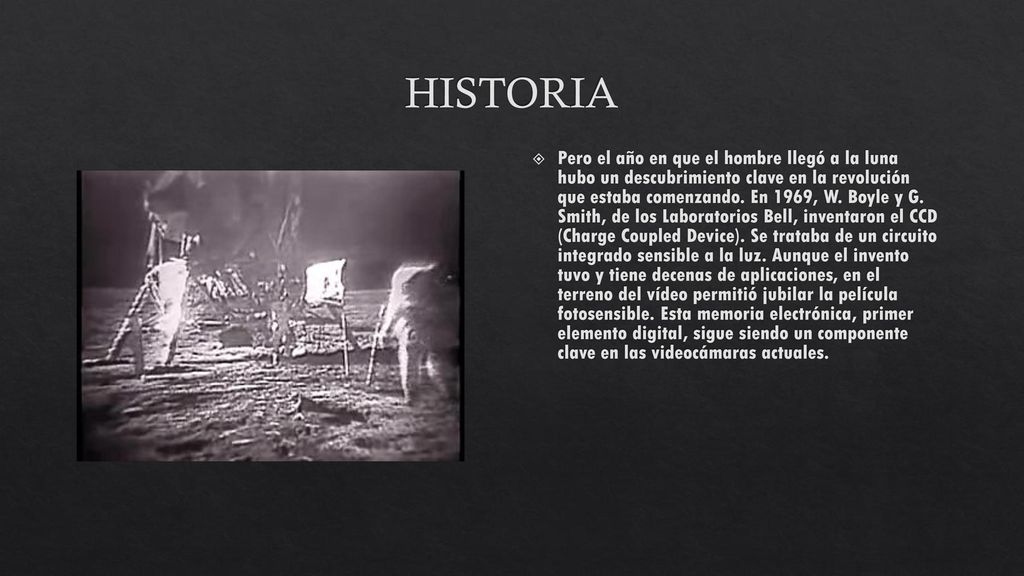 HISTORIA

Pero el año en que el hombre llegó a la luna hubo un descubrimiento clave en la revolución que estaba comenzando. En 1969, W. Boyle y G. Smith, de los Laboratorios Bell, inventaron el CCD (Charge Coupled Device). Se trataba de un circuito integrado sensible a la luz. Aunque el invento tuvo y tiene decenas de aplicaciones, en el terreno del vídeo permitió jubilar la película fotosensible. Esta memoria electrónica, primer elemento digital, sigue siendo un componente clave en las videocámaras actuales.